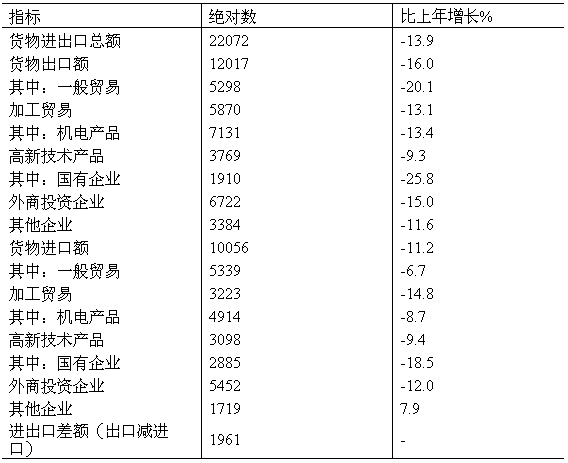 | 指标 | 绝对数 | 比上年增长% |
|---|---|---|
| 货物进出口总额 | 22072 | -13.9 |
| 货物出口额 | 12017 | -16.0 |
| 其中：一般贸易 | 5298 | -20.1 |
| 加工贸易 | 5870 | -13.1 |
| 其中：机电产品 | 7131 | -13.4 |
| 高新技术产品 | 3769 | -9.3 |
| 其中：国有企业 | 1910 | -25.8 |
| 外商投资企业 | 6722 | -15.0 |
| 其他企业 | 3384 | -11.6 |
| 货物进口额 | 10056 | -11.2 |
| 其中：一般贸易 | 5339 | -6.7 |
| 加工贸易 | 3223 | -14.8 |
| 其中：机电产品 | 4914 | -8.7 |
| 高新技术产品 | 3098 | -9.4 |
| 其中：国有企业 | 2885 | -18.5 |
| 外商投资企业 | 5452 | -12.0 |
| 其他企业 | 1719 | 7.9 |
| 进出口差额（出口减进口） | 1961 | - |